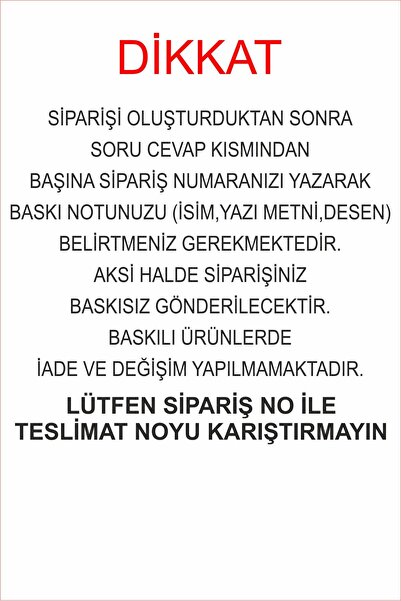 DİKKAT

SİPARİŞİ OLUŞTURDUKTAN SONRA SORU CEVAP KISMINDAN BAŞINA SİPARİŞ NUMARANIZI YAZARAK BASKI NOTUNUZU (İSİM,YAZI METNİ,DESEN) BELİRTMENİZ GEREKMEKTEDİR. AKSİ HALDE SİPARİŞİNİZ BASKISIZ GÖNDERİLECEKTİR. BASKILI ÜRÜNLERDE İADE VE DEĞİŞİM YAPILMAMAKTADIR.

LÜTFEN SİPARİŞ NO İLE TESLİMAT NOYU KARIŞTIRMAYIN